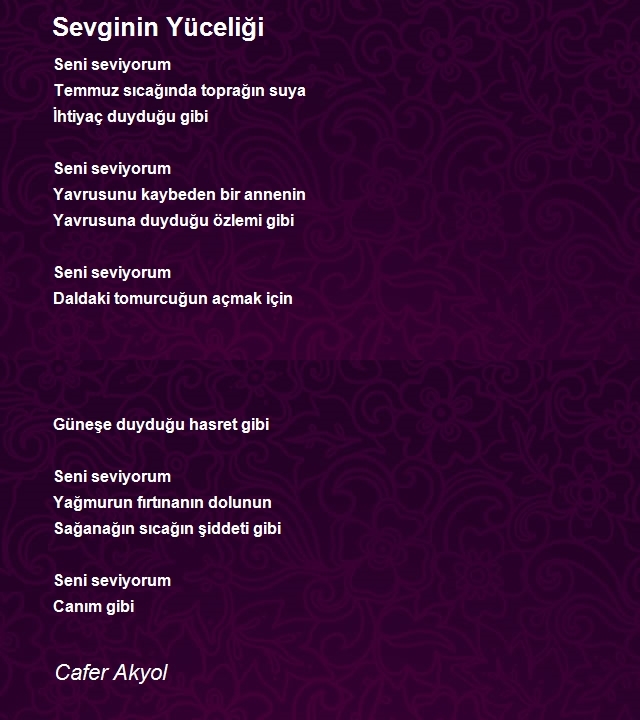 Sevginin Yüceliği

Seni seviyorum
Temmuz sıcağında toprağın suya
İhtiyaç duyduğu gibi

Seni seviyorum
Yavrusunu kaybeden bir annenin
Yavrusuna duyduğu özlemi gibi

Seni seviyorum
Daldaki tomurcuğun açmak için

Güneşe duyduğu hasret gibi

Seni seviyorum
Yağmurun fırtınanın dolunun
Sağanağın sıcağın şiddeti gibi

Seni seviyorum
Canım gibi

Cafer Akyol